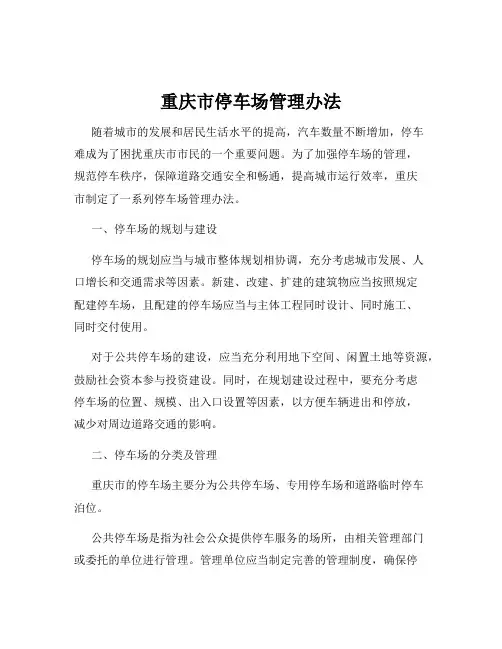 重庆市停车场管理办法

随着城市的发展和居民生活水平的提高，汽车数量不断增加，停车难成为了困扰重庆市市民的一个重要问题。为了加强停车场的管理，规范停车秩序，保障道路交通安全和畅通，提高城市运行效率，重庆市制定了一系列停车场管理办法。

一、停车场的规划与建设

停车场的规划应当与城市整体规划相协调，充分考虑城市发展、人口增长和交通需求等因素。新建、改建、扩建的建筑物应当按照规定配建停车场，且配建的停车场应当与主体工程同时设计、同时施工、同时交付使用。

对于公共停车场的建设，应当充分利用地下空间、闲置土地等资源，鼓励社会资本参与投资建设。同时，在规划建设过程中，要充分考虑停车场的位置、规模、出入口设置等因素，以方便车辆进出和停放，减少对周边道路交通的影响。

二、停车场的分类及管理

重庆市的停车场主要分为公共停车场、专用停车场和道路临时停车泊位。

公共停车场是指为社会公众提供停车服务的场所，由相关管理部门或委托的单位进行管理。管理单位应当制定完善的管理制度，确保停